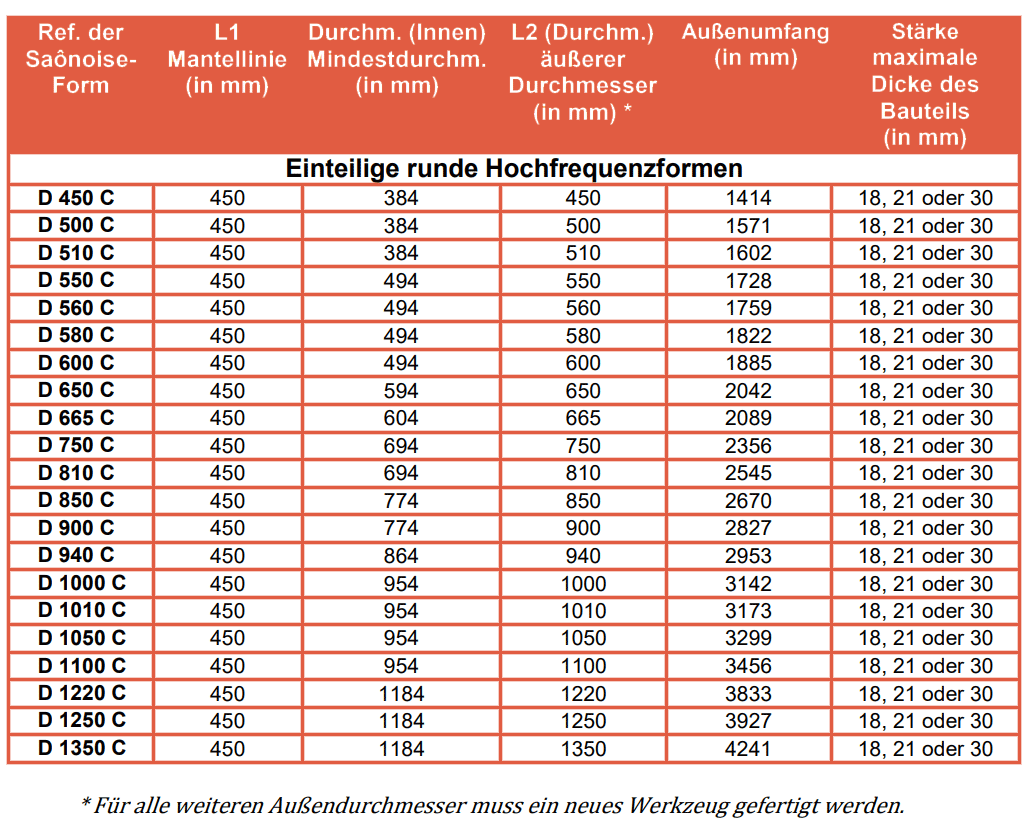 | Ref. der Saônoise-Form | L1 Mantellinie (in mm) | Durchm. (Innen) Mindestdurchm. (in mm) | L2 (Durchm.) äußerer Durchmesser (in mm) * | Außenumfang (in mm) | Stärke maximale Dicke des Bauteils (in mm) |
|---|---|---|---|---|---|
| Einteilige runde Hochfrequenzformen | | | | | |
| D 450 C | 450 | 384 | 450 | 1414 | 18, 21 oder 30 |
| D 500 C | 450 | 384 | 500 | 1571 | 18, 21 oder 30 |
| D 510 C | 450 | 384 | 510 | 1602 | 18, 21 oder 30 |
| D 550 C | 450 | 494 | 550 | 1728 | 18, 21 oder 30 |
| D 560 C | 450 | 494 | 560 | 1759 | 18, 21 oder 30 |
| D 580 C | 450 | 494 | 580 | 1822 | 18, 21 oder 30 |
| D 600 C | 450 | 494 | 600 | 1885 | 18, 21 oder 30 |
| D 650 C | 450 | 594 | 650 | 2042 | 18, 21 oder 30 |
| D 665 C | 450 | 604 | 665 | 2089 | 18, 21 oder 30 |
| D 750 C | 450 | 694 | 750 | 2356 | 18, 21 oder 30 |
| D 810 C | 450 | 694 | 810 | 2545 | 18, 21 oder 30 |
| D 850 C | 450 | 774 | 850 | 2670 | 18, 21 oder 30 |
| D 900 C | 450 | 774 | 900 | 2827 | 18, 21 oder 30 |
| D 940 C | 450 | 864 | 940 | 2953 | 18, 21 oder 30 |
| D 1000 C | 450 | 954 | 1000 | 3142 | 18, 21 oder 30 |
| D 1010 C | 450 | 954 | 1010 | 3173 | 18, 21 oder 30 |
| D 1050 C | 450 | 954 | 1050 | 3299 | 18, 21 oder 30 |
| D 1100 C | 450 | 954 | 1100 | 3456 | 18, 21 oder 30 |
| D 1220 C | 450 | 1184 | 1220 | 3833 | 18, 21 oder 30 |
| D 1250 C | 450 | 1184 | 1250 | 3927 | 18, 21 oder 30 |
| D 1350 C | 450 | 1184 | 1350 | 4241 | 18, 21 oder 30 |

* Für alle weiteren Außendurchmesser muss ein neues Werkzeug gefertigt werden.